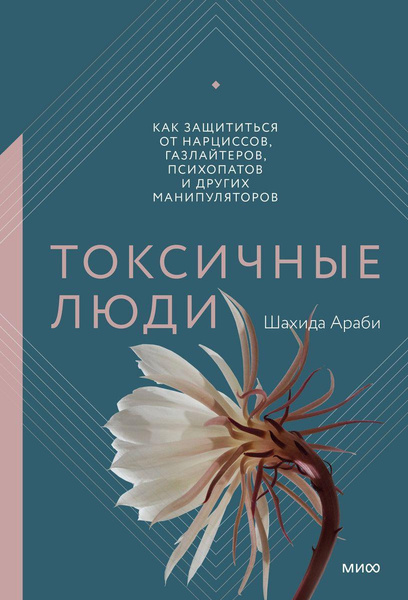 КАК ЗАЩИТИТЬСЯ ОТ НАРЦИССОВ, ГАЗЛАЙТЕРОВ, ПСИХОПАТОВ И ДРУГИХ МАНИПУЛЯТОРОВ

ТОКСИЧНЫЕ ЛЮДИ

Шахида Араби

МИФ